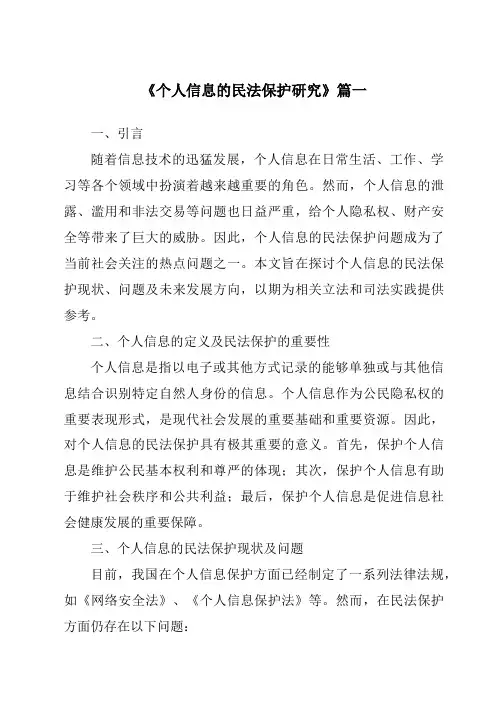 《个人信息的民法保护研究》篇一

一、引言

随着信息技术的迅猛发展，个人信息在日常生活、工作、学习等各个领域中扮演着越来越重要的角色。然而，个人信息的泄露、滥用和非法交易等问题也日益严重，给个人隐私权、财产安全等带来了巨大的威胁。因此，个人信息的民法保护问题成为了当前社会关注的热点问题之一。本文旨在探讨个人信息的民法保护现状、问题及未来发展方向，以期为相关立法和司法实践提供参考。

二、个人信息的定义及民法保护的重要性

个人信息是指以电子或其他方式记录的能够单独或与其他信息结合识别特定自然人身份的信息。个人信息作为公民隐私权的重要表现形式，是现代社会发展的重要基础和重要资源。因此，对个人信息的民法保护具有极其重要的意义。首先，保护个人信息是维护公民基本权利和尊严的体现；其次，保护个人信息有助于维护社会秩序和公共利益；最后，保护个人信息是促进信息社会健康发展的重要保障。

三、个人信息的民法保护现状及问题

目前，我国在个人信息保护方面已经制定了一系列法律法规，如《网络安全法》、《个人信息保护法》等。然而，在民法保护方面仍存在以下问题：